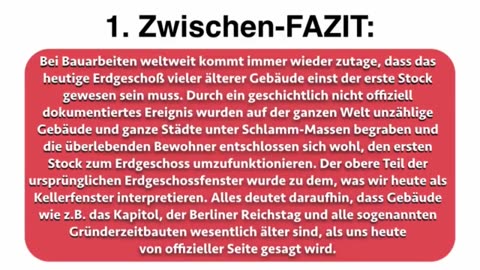 1. Zwischen-FAZIT:

Bei Bauarbeiten weltweit kommt immer wieder zutage, dass das heutige Erdgeschoß vieler älterer Gebäude einst der erste Stock gewesen sein muss. Durch ein geschichtlich nicht offiziell dokumentiertes Ereignis wurden auf der ganzen Welt unzählige Gebäude und ganze Städte unter Schlamm-Massen begraben und die überlebenden Bewohner entschlossen sich wohl, den ersten Stock zum Erdgeschoss umzufunktionieren. Der obere Teil der ursprünglichen Erdgeschossfenster wurde zu dem, was wir heute als Kellerfenster interpretieren. Alles deutet daraufhin, dass Gebäude wie z.B. das Kapitol, der Berliner Reichstag und alle sogenannten Gründerzeitbauten wesentlich älter sind, als uns heute von offizieller Seite gesagt wird.